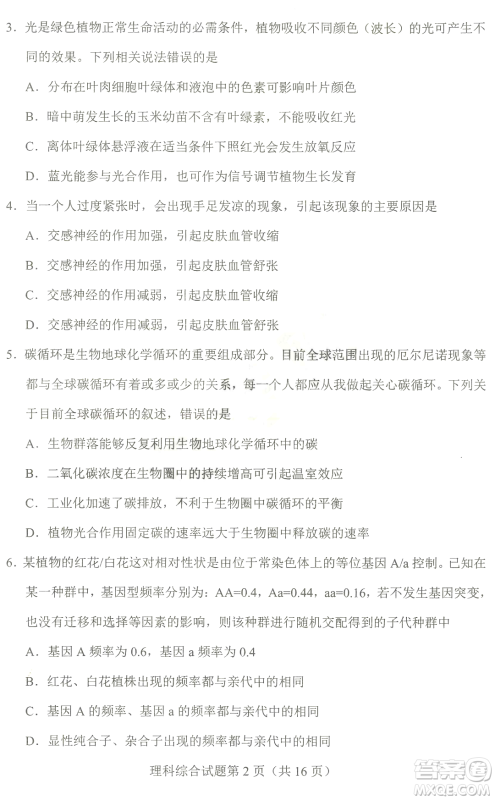 3．光是绿色植物正常生命活动的必需条件，植物吸收不同颜色（波长）的光可产生不同的效果。下列相关说法错误的是

A．分布在叶肉细胞叶绿体和液泡中的色素可影响叶片颜色

B．暗中萌发生长的玉米幼苗不含有叶绿素，不能吸收红光

C．离体叶绿体悬浮液在适当条件下照红光会发生放氧反应

D．蓝光能参与光合作用，也可作为信号调节植物生长发育

4．当一个人过度紧张时，会出现手足发凉的现象，引起该现象的主要原因是

A．交感神经的作用加强，引起皮肤血管收缩

B．交感神经的作用加强，引起皮肤血管舒张

C．交感神经的作用减弱，引起皮肤血管收缩

D．交感神经的作用减弱，引起皮肤血管舒张

5．碳循环是生物地球化学循环的重要组成部分。目前全球范围出现的厄尔尼诺现象等都与全球碳循环有着或多或少的关系，每一个人都应从我做起关心碳循环。下列关于目前全球碳循环的叙述，错误的是

A．生物群落能够反复利用生物地球化学循环中的碳

B．二氧化碳浓度在生物圈中的持续增高可引起温室效应

C．工业化加速了碳排放，不利于生物圈中碳循环的平衡

D．植物光合作用固定碳的速率远大于生物圈中释放碳的速率

6．某植物的红花/白花这对相对性状是由位于常染色体上的等位基因 A/a 控制。已知在某一种群中，基因型频率分别为：AA=0.4，Aa=0.44，aa=0.16，若不发生基因突变，也没有迁移和选择等因素的影响，则该种群进行随机交配得到的子代种群中

A．基因 A 频率为 0.6，基因 a 频率为 0.4

B．红花、白花植株出现的频率都与亲代中的相同

C．基因 A 的频率、基因 a 的频率都与亲代中的相同

D．显性纯合子、杂合子出现的频率都与亲代中的相同

理科综合试题第 2 页（共 16 页）

答案圈
MXQE.COM